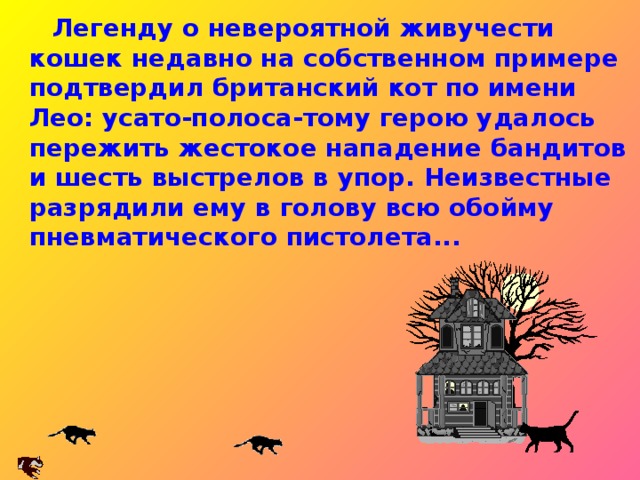 Легенду о невероятной живучести кошек недавно на собственном примере подтвердил британский кот по имени Лео: усато-полоса-тому герою удалось пережить жестокое нападение бандитов и шесть выстрелов в упор. Неизвестные разрядили ему в голову всю обойму пневматического пистолета...